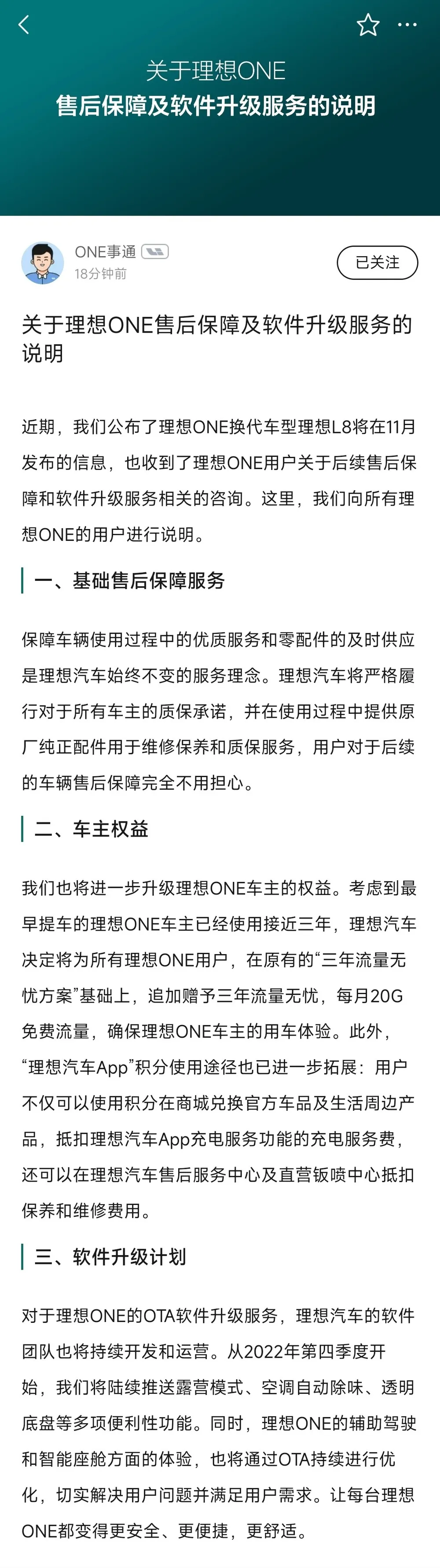 关于理想ONE
售后保障及软件升级服务的说明

ONE事通
18分钟前
已关注

关于理想ONE售后保障及软件升级服务的说明

近期，我们公布了理想ONE换代车型理想L8将在11月发布的信息，也收到了理想ONE用户关于后续售后保障和软件升级服务相关的咨询。这里，我们向所有理想ONE的用户进行说明。

一、基础售后保障服务

保障车辆使用过程中的优质服务和零配件的及时供应是理想汽车始终不变的服务理念。理想汽车将严格履行对于所有车主的质保承诺，并在使用过程中提供原厂纯正配件用于维修保养和质保服务，用户对于后续的车辆售后保障完全不用担心。

二、车主权益

我们也将进一步升级理想ONE车主的权益。考虑到最早提车的理想ONE车主已经使用接近三年，理想汽车决定将为所有理想ONE用户，在原有的“三年流量无忧方案”基础上，追加赠予三年流量无忧，每月20G免费流量，确保理想ONE车主的用车体验。此外，“理想汽车App”积分使用途径也已进一步拓展：用户不仅可以使用积分在商城兑换官方车品及生活周边产品，抵扣理想汽车App充电服务功能的充电服务费，还可以在理想汽车售后服务中心及直营钣喷中心抵扣保养和维修费用。

三、软件升级计划

对于理想ONE的OTA软件升级服务，理想汽车的软件团队也将持续开发和运营。从2022年第四季度开始，我们将陆续推送露营模式、空调自动除味、透明底盘等多项便利性功能。同时，理想ONE的辅助驾驶和智能座舱方面的体验，也将通过OTA持续进行优化，切实解决用户问题并满足用户需求。让每台理想ONE都变得更安全、更便捷，更舒适。